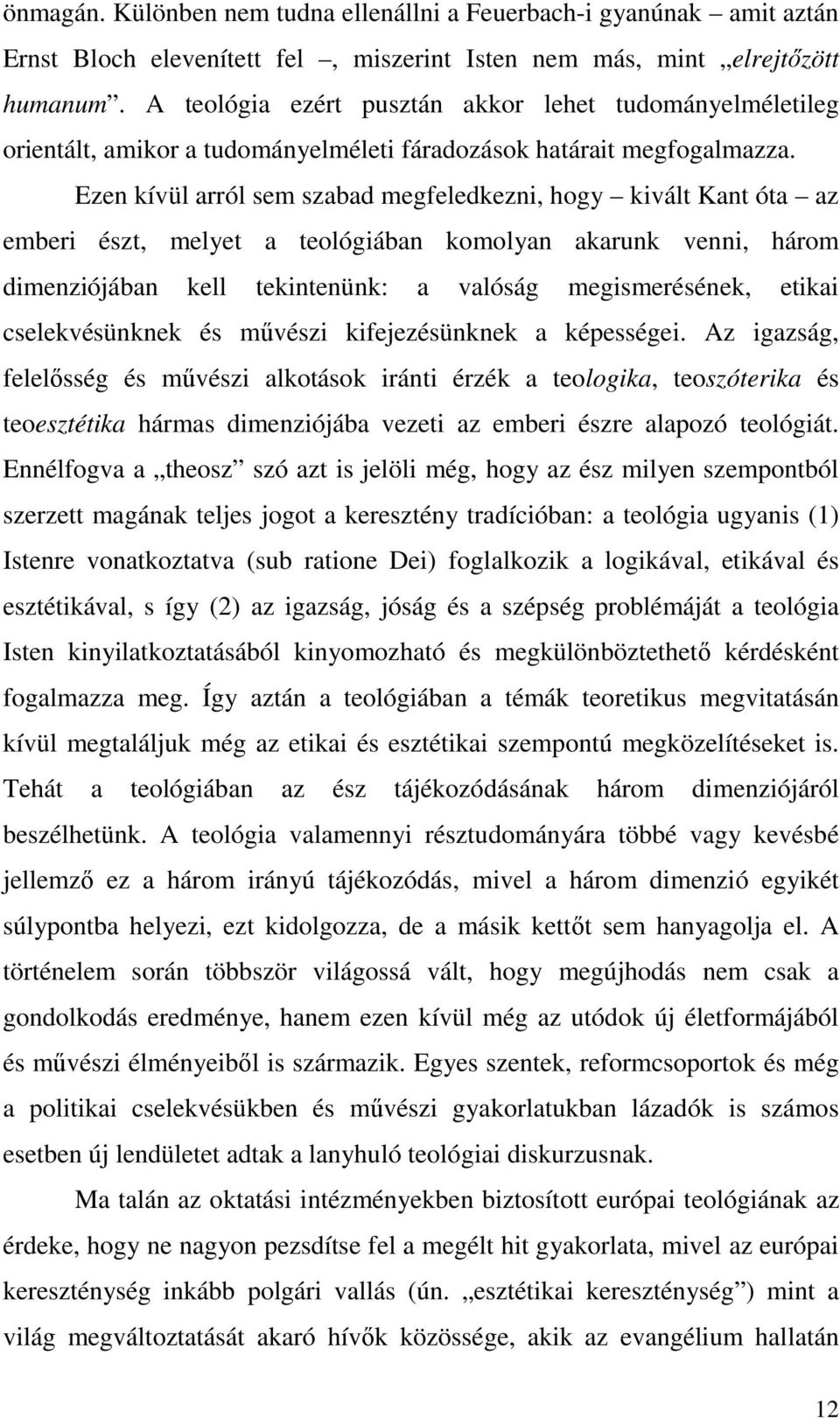 önmagán. Különben nem tudna ellenállni a Feuerbach-i gyanúnak – amit aztán Ernst Bloch elevenített fel –, miszerint Isten nem más, mint „elrejtőzött humanum”. A teológia ezért pusztán akkor lehet tudományelméletileg orientált, amikor a tudományelméleti fáradozások határait megfogalmazza.

Ezen kívül arról sem szabad megfeledkezni, hogy – kivált Kant óta – az emberi észt, melyet a teológiában komolyan akarunk venni, három dimenziójában kell tekintenünk: a valóság megismerésének, etikai cselekvésünknek és művészi kifejezésünknek a képességei. Az igazság, felelősség és művészi alkotások iránti érzék a teologika, teoszóterika és teoesztétika hármas dimenziójába vezeti az emberi észre alapozó teológiát. Ennélfogva a „theosz” szó azt is jelöli még, hogy az ész milyen szempontból szerzett magának teljes jogot a keresztény tradícióban: a teológia ugyanis (1) Istenre vonatkoztatva (sub ratione Dei) foglalkozik a logikával, etikával és esztétikával, s így (2) az igazság, jóság és a szépség problémáját a teológia Isten kinyilatkoztatásából kinyomozható és megkülönböztethető kérdésként fogalmazza meg. Így aztán a teológiában a témák teoretikus megvitatásán kívül megtaláljuk még az etikai és esztétikai szempontú megközelítéseket is. Tehát a teológiában az ész tájékozódásának három dimenziójáról beszélhetünk. A teológia valamennyi résztudományára többé vagy kevésbé jellemző ez a három irányú tájékozódás, mivel a három dimenzió egyikét súlypontba helyezi, ezt kidolgozza, de a másik kettőt sem hanyagolja el. A történelem során többször világossá vált, hogy megújhodás nem csak a gondolkodás eredménye, hanem ezen kívül még az utódok új életformájából és művészi élményeiből is származik. Egyes szentek, reformcsoportok és még a politikai cselekvésükben és művészi gyakorlatukban lázadók is számos esetben új lendületet adtak a lanyhuló teológiai diskurzusnak.

Ma talán az oktatási intézményekben biztosított európai teológiának az érdeke, hogy ne nagyon pezsdítse fel a megélt hit gyakorlata, mivel az európai kereszténység inkább polgári vallás (ún. „esztétikai kereszténység”) mint a világ megváltoztatását akaró hívők közössége, akik az evangélium hallatán

12